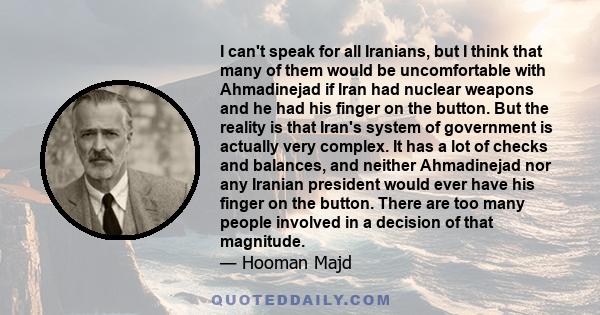 I can't speak for all Iranians, but I think that many of them would be uncomfortable with Ahmadinejad if Iran had nuclear weapons and he had his finger on the button. But the reality is that Iran's system of government is actually very complex. It has a lot of checks and balances, and neither Ahmadinejad nor any Iranian president would ever have his finger on the button. There are too many people involved in a decision of that magnitude.
— Hooman Majd

QUOTEDDAILY.COM